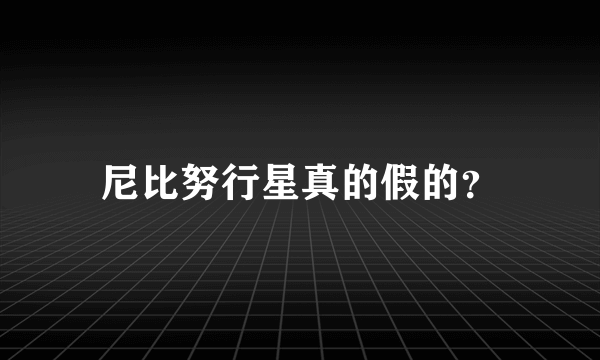 尼比努行星真的假的?